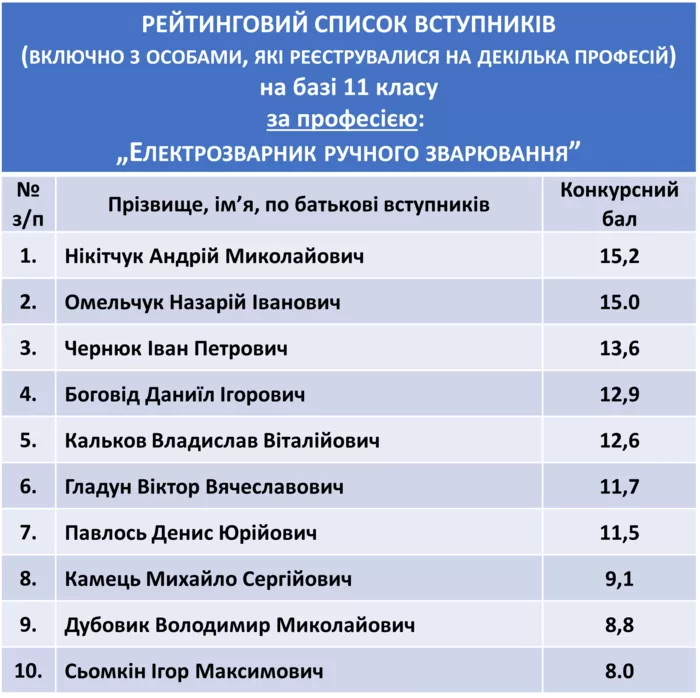 РЕЙТИНГОВИЙ СПИСОК ВСТУПНИКІВ
(ВКЛЮЧНО З ОСОБАМИ, ЯКІ РЕЄСТРУВАЛИСЯ НА ДЕКІЛЬКА ПРОФЕСІЙ)
на базі 11 класу
за професією:
„ЕЛЕКТРОЗВАРНИК РУЧНОГО ЗВАРЮВАННЯ”

| № з/п | Прізвище, ім’я, по батькові вступників | Конкурсний бал |
|---|---|---|
| 1. | Нікітчук Андрій Миколайович | 15,2 |
| 2. | Омельчук Назарій Іванович | 15.0 |
| 3. | Чернюк Іван Петрович | 13,6 |
| 4. | Боговід Даниїл Ігорович | 12,9 |
| 5. | Кальков Владислав Віталійович | 12,6 |
| 6. | Гладун Віктор Вячеславович | 11,7 |
| 7. | Павлось Денис Юрійович | 11,5 |
| 8. | Камець Михайло Сергійович | 9,1 |
| 9. | Дубовик Володимир Миколайович | 8,8 |
| 10. | Сьомкін Ігор Максимович | 8.0 |